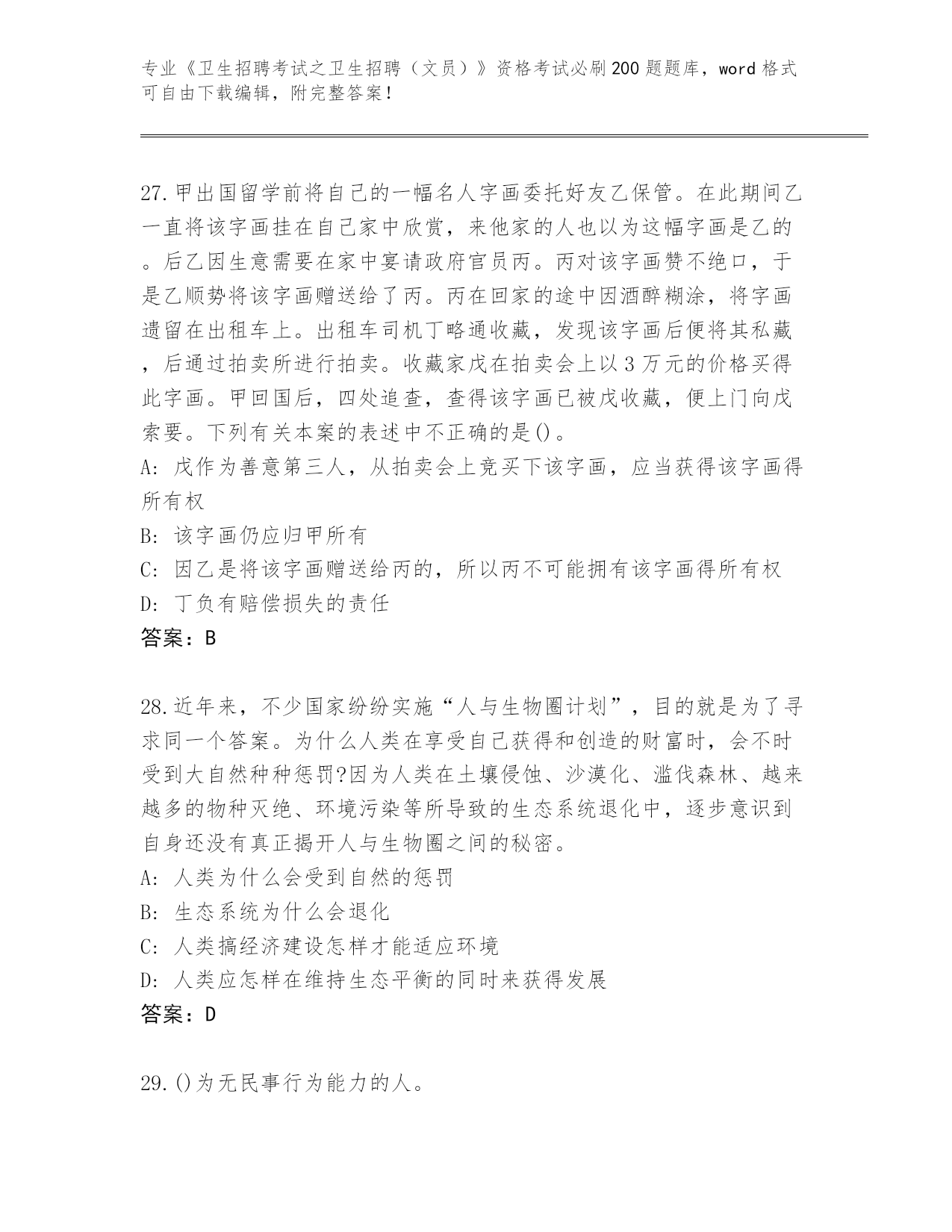 专业《卫生招聘考试之卫生招聘（文员）》资格考试必刷200题题库，word格式可自由下载编辑，附完整答案！

27.甲出国留学前将自己的一幅名人字画委托好友乙保管。在此期间乙一直将该字画挂在自己家中欣赏，来他家的人也以为这幅字画是乙的。后乙因生意需要在家中宴请政府官员丙。丙对该字画赞不绝口，于是乙顺势将该字画赠送给了丙。丙在回家的途中因酒醉糊涂，将字画遗留在出租车上。出租车司机丁略通收藏，发现该字画后便将其私藏，后通过拍卖所进行拍卖。收藏家戊在拍卖会上以3万元的价格买得此字画。甲回国后，四处追查，查得该字画已被戊收藏，便上门向戊索要。下列有关本案的表述中不正确的是()。
A: 戊作为善意第三人，从拍卖会上竞买下该字画，应当获得该字画得所有权
B: 该字画仍应归甲所有
C: 因乙是将该字画赠送给丙的，所以丙不可能拥有该字画得所有权
D: 丁负有赔偿损失的责任
答案：B

28.近年来，不少国家纷纷实施“人与生物圈计划”，目的就是为了寻求同一个答案。为什么人类在享受自己获得和创造的财富时，会不时受到大自然种种惩罚?因为人类在土壤侵蚀、沙漠化、滥伐森林、越来越多的物种灭绝、环境污染等所导致的生态系统退化中，逐步意识到自身还没有真正揭开人与生物圈之间的秘密。
A: 人类为什么会受到自然的惩罚
B: 生态系统为什么会退化
C: 人类搞经济建设怎样才能适应环境
D: 人类应怎样在维持生态平衡的同时来获得发展
答案：D

29.()为无民事行为能力的人。